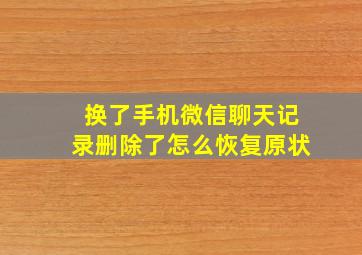 换了手机微信聊天记录删除了怎么恢复原状